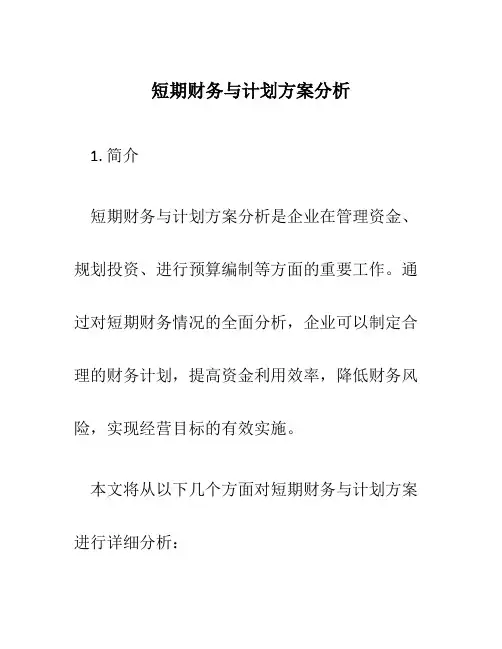 短期财务与计划方案分析

1. 简介

短期财务与计划方案分析是企业在管理资金、规划投资、进行预算编制等方面的重要工作。通过对短期财务情况的全面分析，企业可以制定合理的财务计划，提高资金利用效率，降低财务风险，实现经营目标的有效实施。

本文将从以下几个方面对短期财务与计划方案进行详细分析：